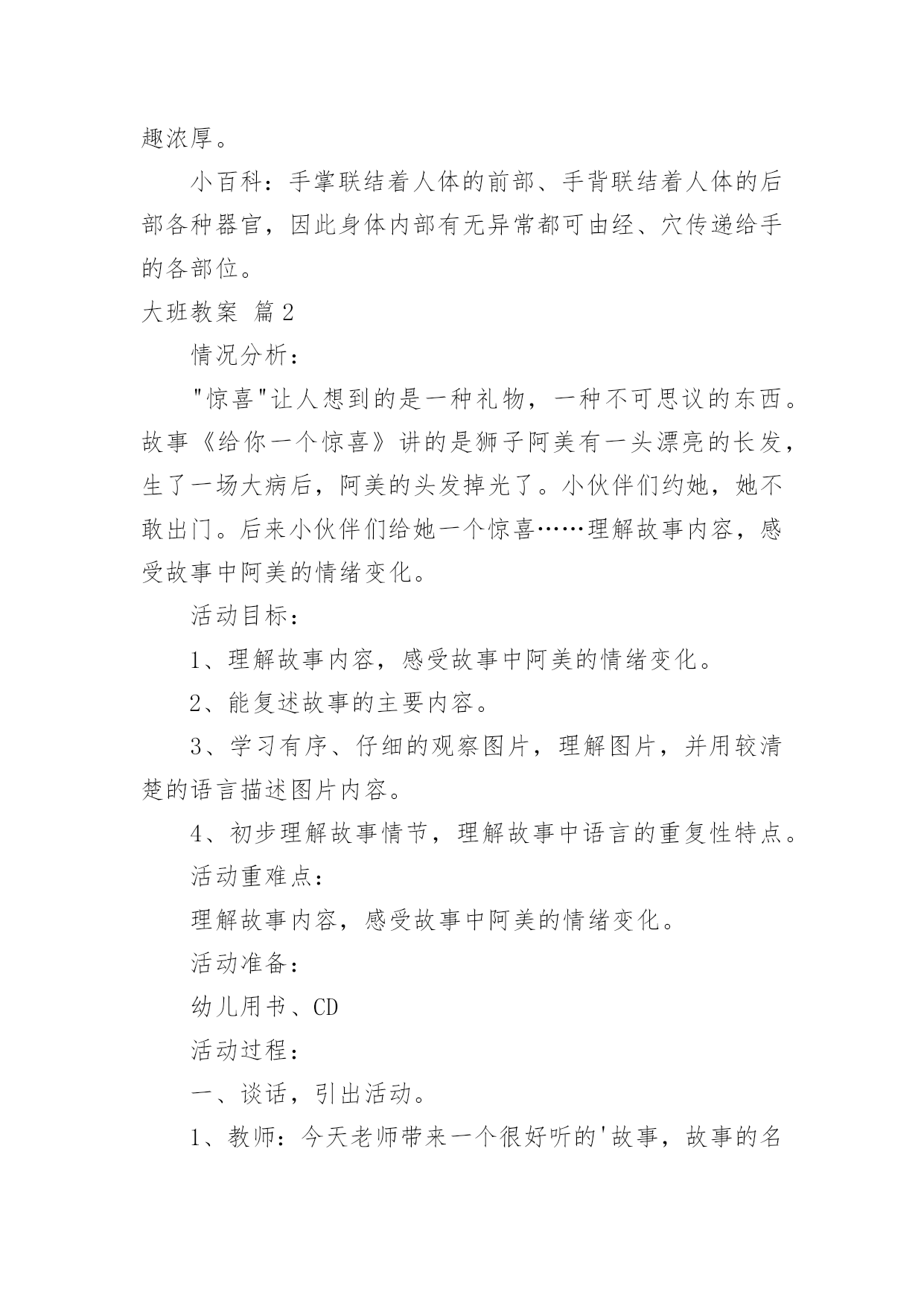 趣浓厚。

小百科：手掌联结着人体的前部、手背联结着人体的后部各种器官，因此身体内部有无异常都可由经、穴传递给手的各部位。

大班教案 篇2

情况分析：

"惊喜"让人想到的是一种礼物，一种不可思议的东西。故事《给你一个惊喜》讲的是狮子阿美有一头漂亮的长发，生了一场大病后，阿美的头发掉光了。小伙伴们约她，她不敢出门。后来小伙伴们给她一个惊喜……理解故事内容，感受故事中阿美的情绪变化。

活动目标：

1、理解故事内容，感受故事中阿美的情绪变化。

2、能复述故事的主要内容。

3、学习有序、仔细的观察图片，理解图片，并用较清楚的语言描述图片内容。

4、初步理解故事情节，理解故事中语言的重复性特点。

活动重难点：

理解故事内容，感受故事中阿美的情绪变化。

活动准备：

幼儿用书、CD

活动过程：

一、谈话，引出活动。

1、教师：今天老师带来一个很好听的'故事，故事的名